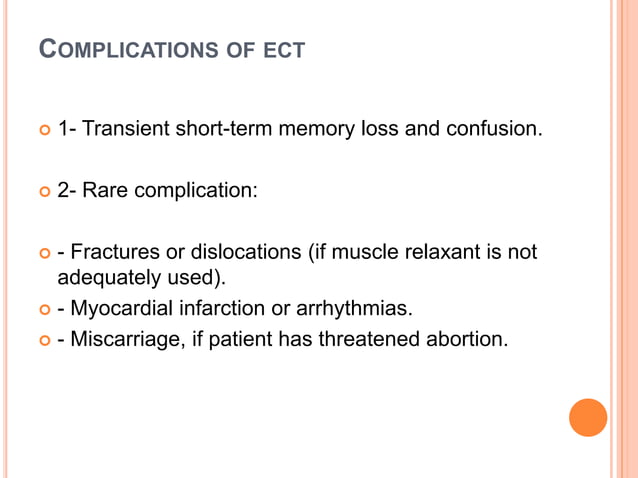 COMPLICATIONS OF ECT

1- Transient short-term memory loss and confusion.

2- Rare complication:

- Fractures or dislocations (if muscle relaxant is not adequately used).
- Myocardial infarction or arrhythmias.
- Miscarriage, if patient has threatened abortion.